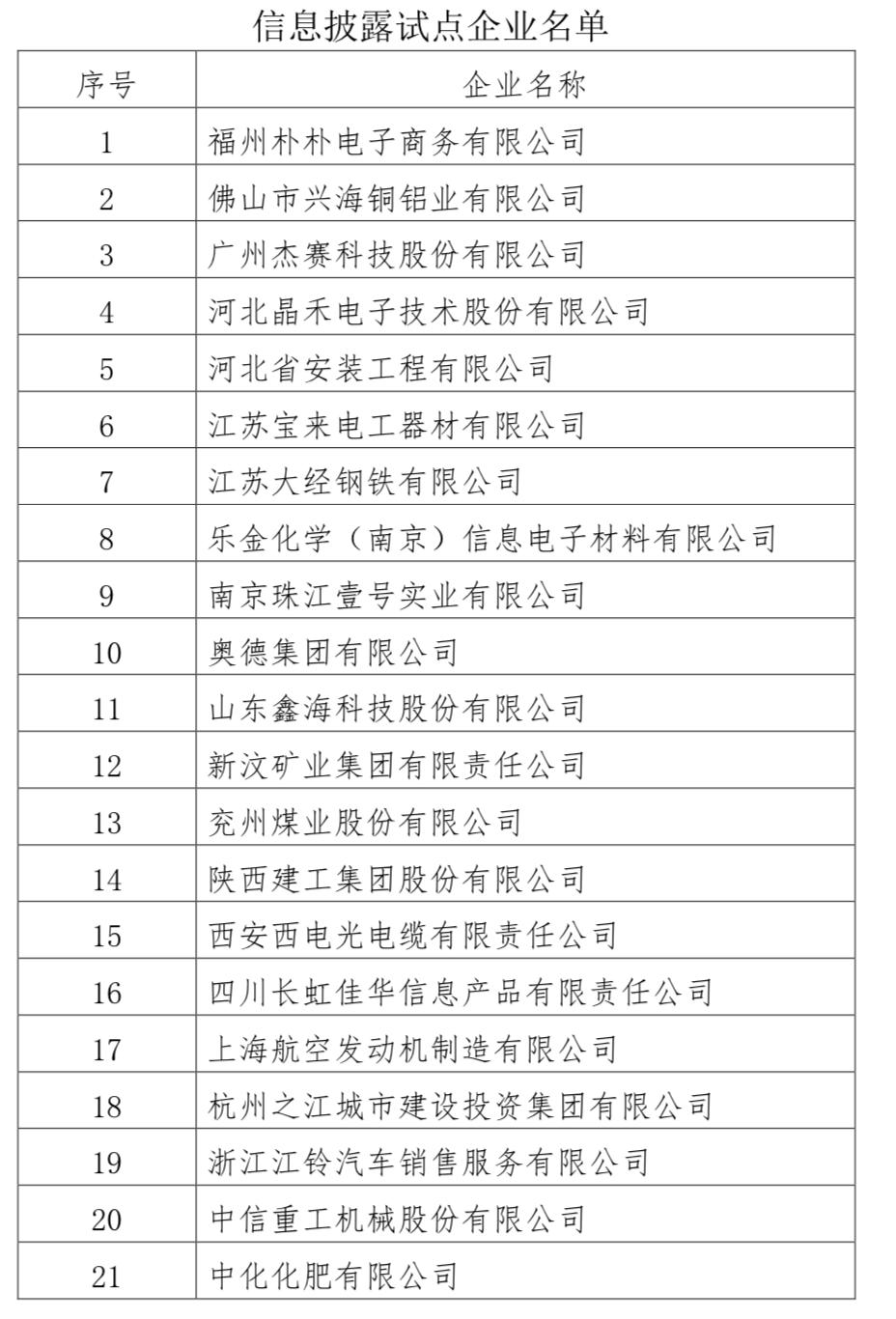 信息披露试点企业名单

| 序号 | 企业名称 |
|---|---|
| 1 | 福州朴朴电子商务有限公司 |
| 2 | 佛山市兴海铜铝业有限公司 |
| 3 | 广州杰赛科技股份有限公司 |
| 4 | 河北晶禾电子技术股份有限公司 |
| 5 | 河北省安装工程有限公司 |
| 6 | 江苏宝来电工器材有限公司 |
| 7 | 江苏大经钢铁有限公司 |
| 8 | 乐金化学（南京）信息电子材料有限公司 |
| 9 | 南京珠江壹号实业有限公司 |
| 10 | 奥德集团有限公司 |
| 11 | 山东鑫海科技股份有限公司 |
| 12 | 新汶矿业集团有限责任公司 |
| 13 | 兖州煤业股份有限公司 |
| 14 | 陕西建工集团股份有限公司 |
| 15 | 西安西电光电缆有限责任公司 |
| 16 | 四川长虹佳华信息产品有限责任公司 |
| 17 | 上海航空发动机制造有限公司 |
| 18 | 杭州之江城市建设投资集团有限公司 |
| 19 | 浙江江铃汽车销售服务有限公司 |
| 20 | 中信重工机械股份有限公司 |
| 21 | 中化化肥有限公司 |